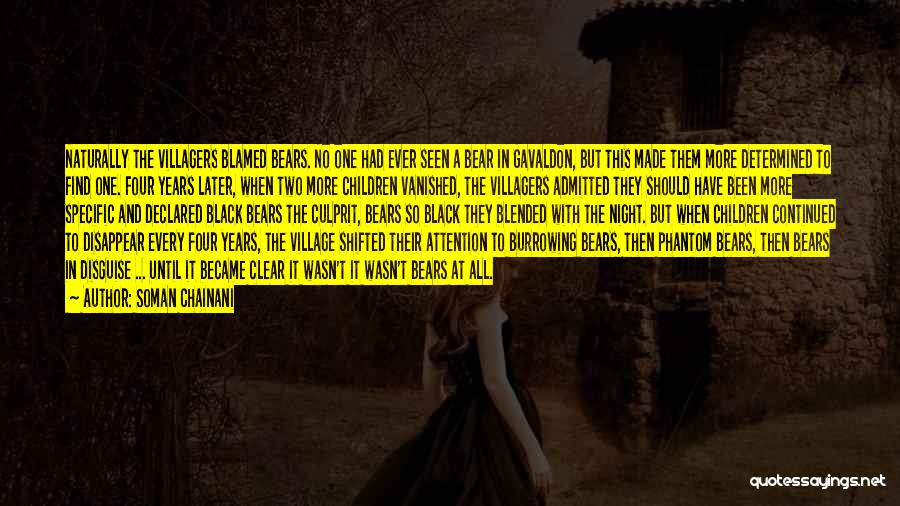 NATURALLY THE VILLAGERS BLAMED BEARS. NO ONE HAD EVER SEEN A BEAR IN GAVALDON, BUT THIS MADE THEM MORE DETERMINED TO FIND ONE. FOUR YEARS LATER, WHEN TWO MORE CHILDREN VANISHED, THE VILLAGERS ADMITTED THEY SHOULD HAVE BEEN MORE SPECIFIC AND DECLARED BLACK BEARS THE CULPRIT, BEARS SO BLACK THEY BLENDED WITH THE NIGHT. BUT WHEN CHILDREN CONTINUED TO DISAPPEAR EVERY FOUR YEARS, THE VILLAGE SHIFTED THEIR ATTENTION TO BURROWING BEARS, THEN PHANTOM BEARS, THEN BEARS IN DISGUISE ... UNTIL IT BECAME CLEAR IT WASN'T IT WASN'T BEARS AT ALL.

— AUTHOR: SOMAN CHAINANI

quotessayings.net